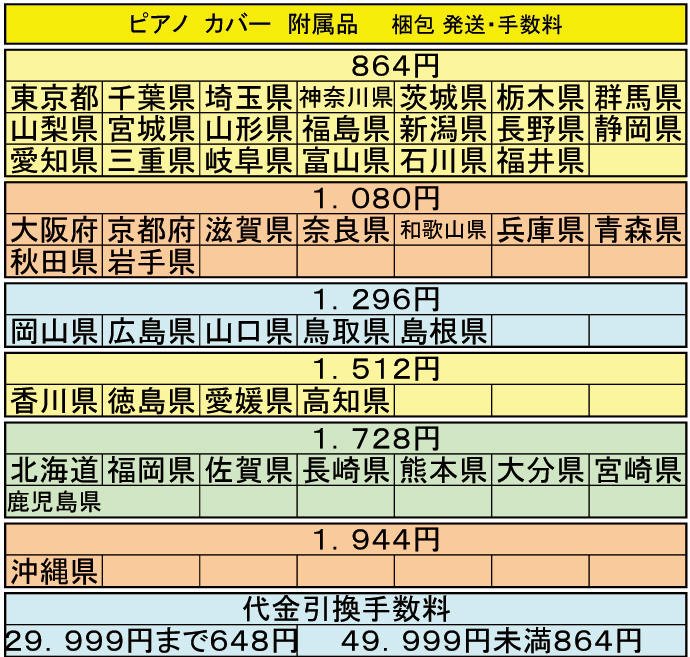 ピアノ カバー 附属品 梱包 発送・手数料

864円

| 東京都 | 千葉県 | 埼玉県 | 神奈川県 | 茨城県 | 栃木県 | 群馬県 |
|---|---|---|---|---|---|---|
| 山梨県 | 宮城県 | 山形県 | 福島県 | 新潟県 | 長野県 | 静岡県 |
| 愛知県 | 三重県 | 岐阜県 | 富山県 | 石川県 | 福井県 | |

1．080円

| 大阪府 | 京都府 | 滋賀県 | 奈良県 | 和歌山県 | 兵庫県 | 青森県 |
|---|---|---|---|---|---|---|
| 秋田県 | 岩手県 | | | | | |

1．296円

| 岡山県 | 広島県 | 山口県 | 鳥取県 | 島根県 | | |
|---|---|---|---|---|---|---|

1．512円

| 香川県 | 徳島県 | 愛媛県 | 高知県 | | | |
|---|---|---|---|---|---|---|

1．728円

| 北海道 | 福岡県 | 佐賀県 | 長崎県 | 熊本県 | 大分県 | 宮崎県 |
|---|---|---|---|---|---|---|
| 鹿児島県 | | | | | | |

1．944円

| 沖縄県 | | | | | | |
|---|---|---|---|---|---|---|

代金引換手数料

29．999円まで648円 49．999円未満864円